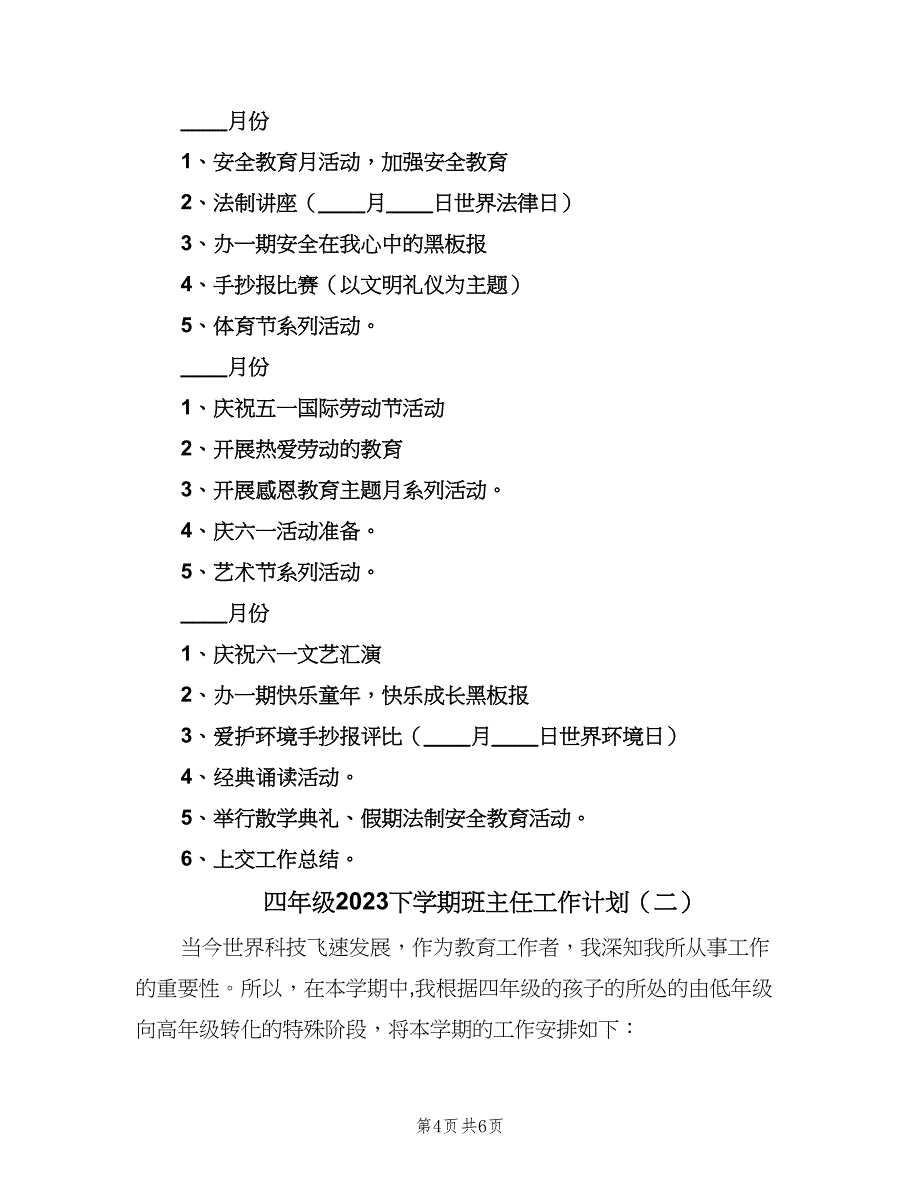 ____月份

1、安全教育月活动，加强安全教育

2、法制讲座（____月____日世界法律日）

3、办一期安全在我心中的黑板报

4、手抄报比赛（以文明礼仪为主题）

5、体育节系列活动。

____月份

1、庆祝五一国际劳动节活动

2、开展热爱劳动的教育

3、开展感恩教育主题月系列活动。

4、庆六一活动准备。

5、艺术节系列活动。

____月份

1、庆祝六一文艺汇演

2、办一期快乐童年，快乐成长黑板报

3、爱护环境手抄报评比（____月____日世界环境日）

4、经典诵读活动。

5、举行散学典礼、假期法制安全教育活动。

6、上交工作总结。

四年级2023下学期班主任工作计划（二）

当今世界科技飞速发展，作为教育工作者，我深知我所从事工作的重要性。所以，在本学期中,我根据四年级的孩子的所处的由低年级向高年级转化的特殊阶段，将本学期的工作安排如下：

第4页 共6页